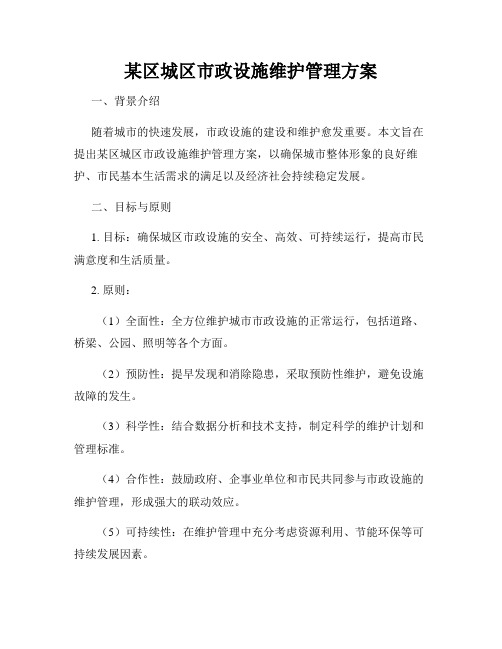 某区城区市政设施维护管理方案

一、背景介绍

随着城市的快速发展，市政设施的建设和维护愈发重要。本文旨在提出某区城区市政设施维护管理方案，以确保城市整体形象的良好维护、市民基本生活需求的满足以及经济社会持续稳定发展。

二、目标与原则

1. 目标：确保城区市政设施的安全、高效、可持续运行，提高市民满意度和生活质量。

2. 原则：

（1）全面性：全方位维护城市市政设施的正常运行，包括道路、桥梁、公园、照明等各个方面。

（2）预防性：提早发现和消除隐患，采取预防性维护，避免设施故障的发生。

（3）科学性：结合数据分析和技术支持，制定科学的维护计划和管理标准。

（4）合作性：鼓励政府、企事业单位和市民共同参与市政设施的维护管理，形成强大的联动效应。

（5）可持续性：在维护管理中充分考虑资源利用、节能环保等可持续发展因素。